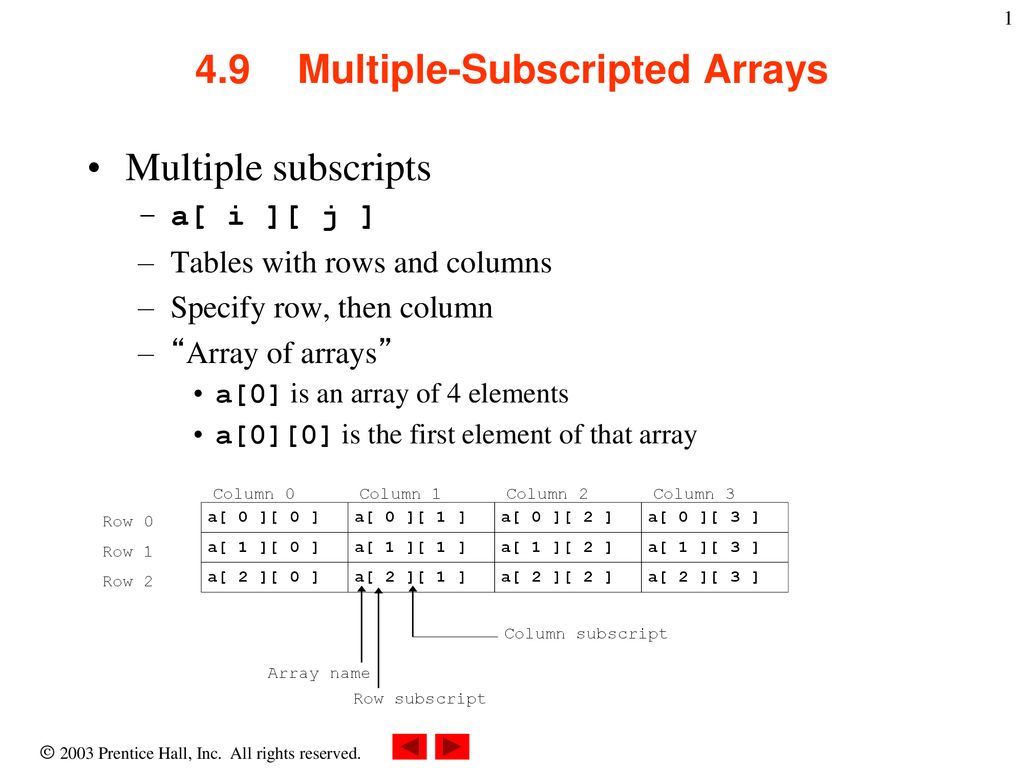 1

4.9 Multiple-Subscripted Arrays

• Multiple subscripts
– a[ i ][ j ]
– Tables with rows and columns
– Specify row, then column
– “Array of arrays”
• a[0] is an array of 4 elements
• a[0][0] is the first element of that array

| | Column 0 | Column 1 | Column 2 | Column 3 |
|---|---|---|---|---|
| Row 0 | a[ 0 ][ 0 ] | a[ 0 ][ 1 ] | a[ 0 ][ 2 ] | a[ 0 ][ 3 ] |
| Row 1 | a[ 1 ][ 0 ] | a[ 1 ][ 1 ] | a[ 1 ][ 2 ] | a[ 1 ][ 3 ] |
| Row 2 | a[ 2 ][ 0 ] | a[ 2 ][ 1 ] | a[ 2 ][ 2 ] | a[ 2 ][ 3 ] |

Column subscript
Array name
Row subscript

© 2003 Prentice Hall, Inc. All rights reserved.